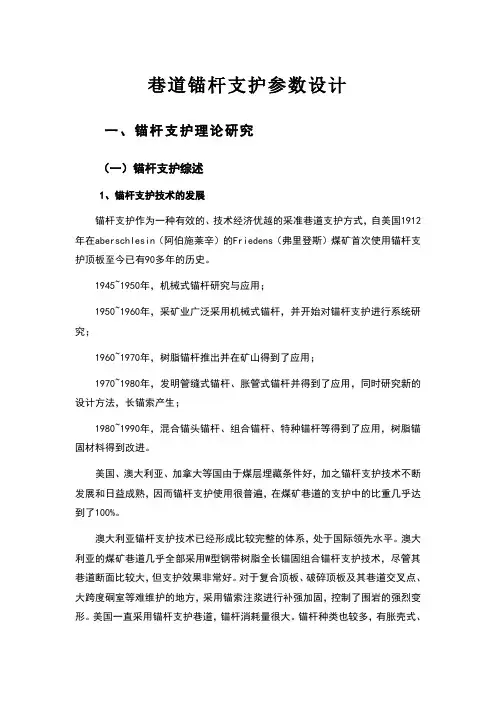 巷道锚杆支护参数设计

一、锚杆支护理论研究

（一）锚杆支护综述

1、锚杆支护技术的发展

锚杆支护作为一种有效的、技术经济优越的采准巷道支护方式，自美国1912年在aberschlesin（阿伯施莱辛）的Friedens（弗里登斯）煤矿首次使用锚杆支护顶板至今已有90多年的历史。

1945~1950年，机械式锚杆研究与应用；

1950~1960年，采矿业广泛采用机械式锚杆，并开始对锚杆支护进行系统研究；

1960~1970年，树脂锚杆推出并在矿山得到了应用；

1970~1980年，发明管缝式锚杆、胀管式锚杆并得到了应用，同时研究新的设计方法，长锚索产生；

1980~1990年，混合锚头锚杆、组合锚杆、特种锚杆等得到了应用，树脂锚固材料得到改进。

美国、澳大利亚、加拿大等国由于煤层埋藏条件好，加之锚杆支护技术不断发展和日益成熟，因而锚杆支护使用很普遍，在煤矿巷道的支护中的比重几乎达到了100%。

澳大利亚锚杆支护技术已经形成比较完整的体系，处于国际领先水平。澳大利亚的煤矿巷道几乎全部采用W型钢带树脂全长锚固组合锚杆支护技术，尽管其巷道断面比较大，但支护效果非常好。对于复合顶板、破碎顶板及其巷道交叉点、大跨度硐室等难维护的地方，采用锚索注浆进行补强加固，控制了围岩的强烈变形。美国一直采用锚杆支护巷道，锚杆消耗量很大。锚杆种类也较多，有胀壳式、